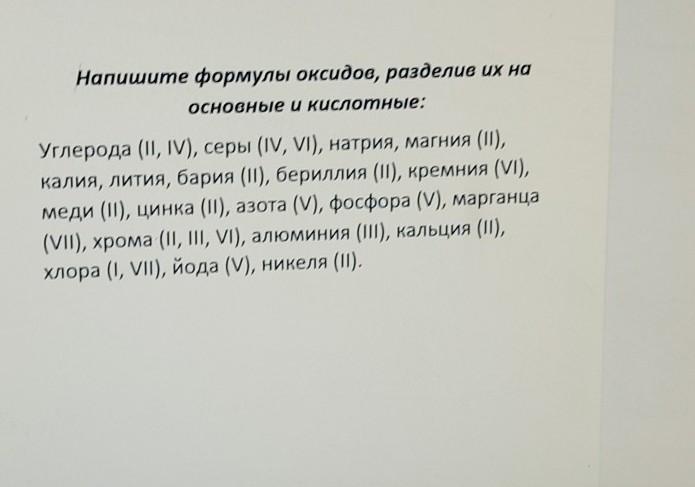 Напишите формулы оксидов, разделив их на основные и кислотные:

Углерода (II, IV), серы (IV, VI), натрия, магния (II), калия, лития, бария (II), бериллия (II), кремния (VI), меди (II), цинка (II), азота (V), фосфора (V), марганца (VII), хрома (II, III, VI), алюминия (III), кальция (II), хлора (I, VII), йода (V), никеля (II).